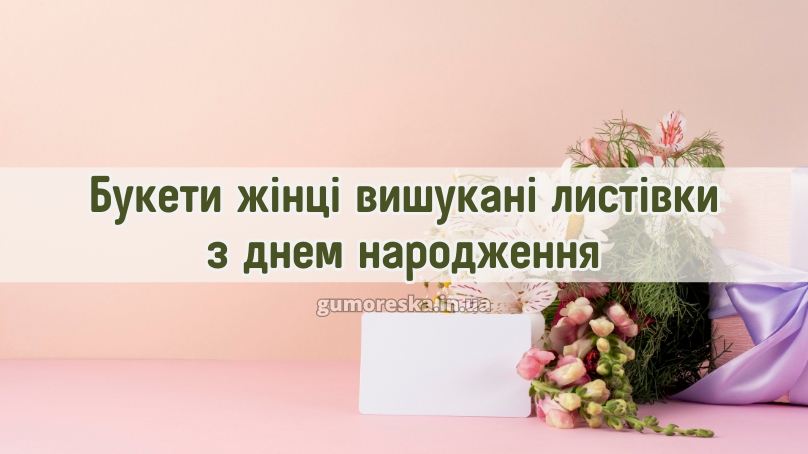 Букети жінці вишукані листівки з днем народження

gumoreska.in.ua